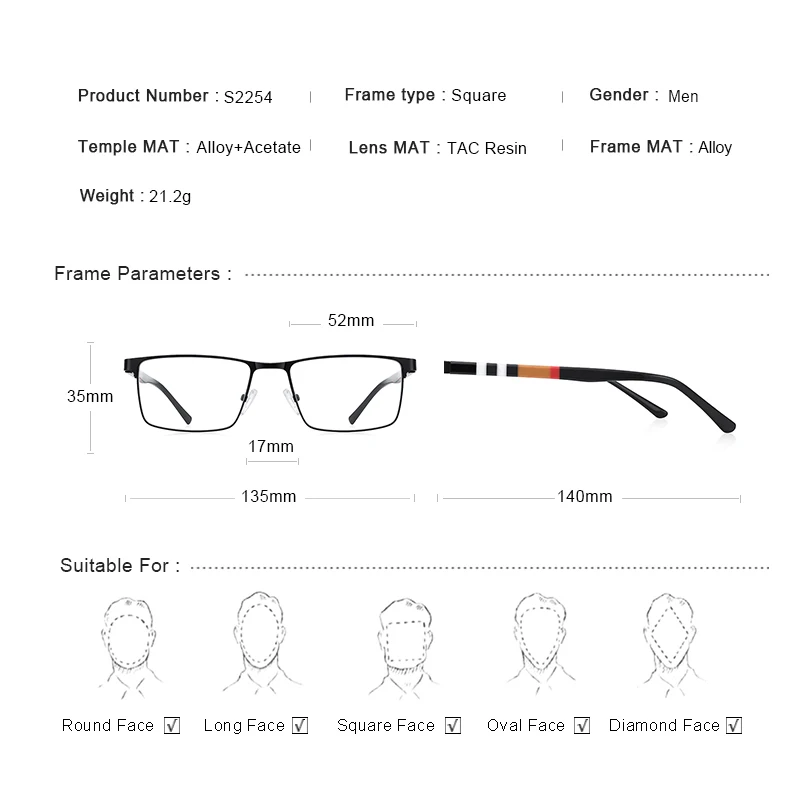 Product Number : S2254 | Frame type : Square | Gender : Men

Temple MAT : Alloy+Acetate | Lens MAT : TAC Resin | Frame MAT : Alloy

Weight : 21.2g

Frame Parameters :

52mm

35mm

17mm

135mm

140mm

Suitable For :

Round Face ☑ Long Face ☑ Square Face ☑ Oval Face ☑ Diamond Face ☑